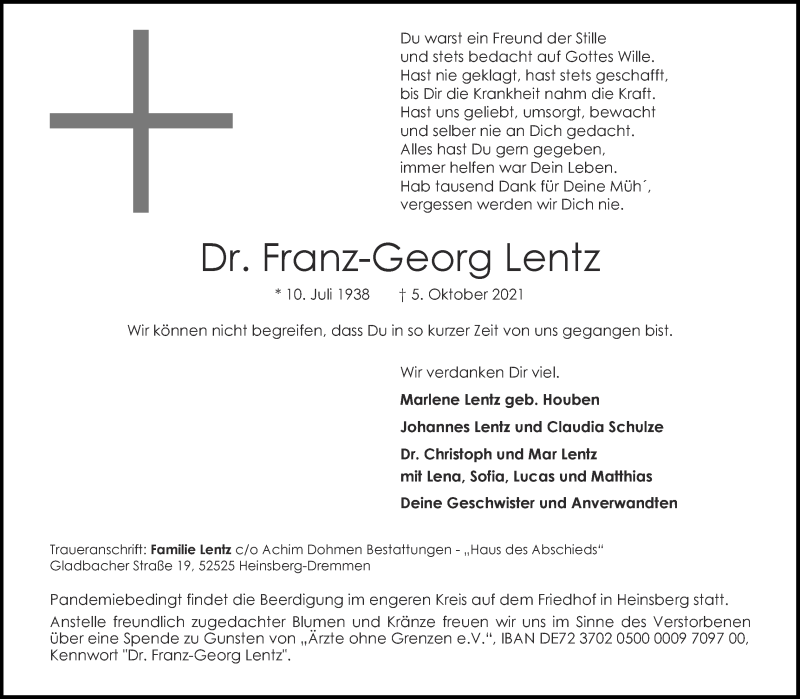 Du warst ein Freund der Stille
und stets bedacht auf Gottes Wille.
Hast nie geklagt, hast stets geschafft,
bis Dir die Krankheit nahm die Kraft.
Hast uns geliebt, umsorgt, bewacht
und selber nie an Dich gedacht.
Alles hast Du gern gegeben,
immer helfen war Dein Leben.
Hab tausend Dank für Deine Müh´,
vergessen werden wir Dich nie.

Dr. Franz-Georg Lentz

* 10. Juli 1938 † 5. Oktober 2021

Wir können nicht begreifen, dass Du in so kurzer Zeit von uns gegangen bist.

Wir verdanken Dir viel.

Marlene Lentz geb. Houben

Johannes Lentz und Claudia Schulze

Dr. Christoph und Mar Lentz
mit Lena, Sofia, Lucas und Matthias

Deine Geschwister und Anverwandten

Traueranschrift: Familie Lentz c/o Achim Dohmen Bestattungen - „Haus des Abschieds“
Gladbacher Straße 19, 52525 Heinsberg-Dremmen

Pandemiebedingt findet die Beerdigung im engeren Kreis auf dem Friedhof in Heinsberg statt.
Anstelle freundlich zugedachter Blumen und Kränze freuen wir uns im Sinne des Verstorbenen über eine Spende zu Gunsten von „Ärzte ohne Grenzen e.V.“, IBAN DE72 3702 0500 0009 7097 00, Kennwort "Dr. Franz-Georg Lentz".